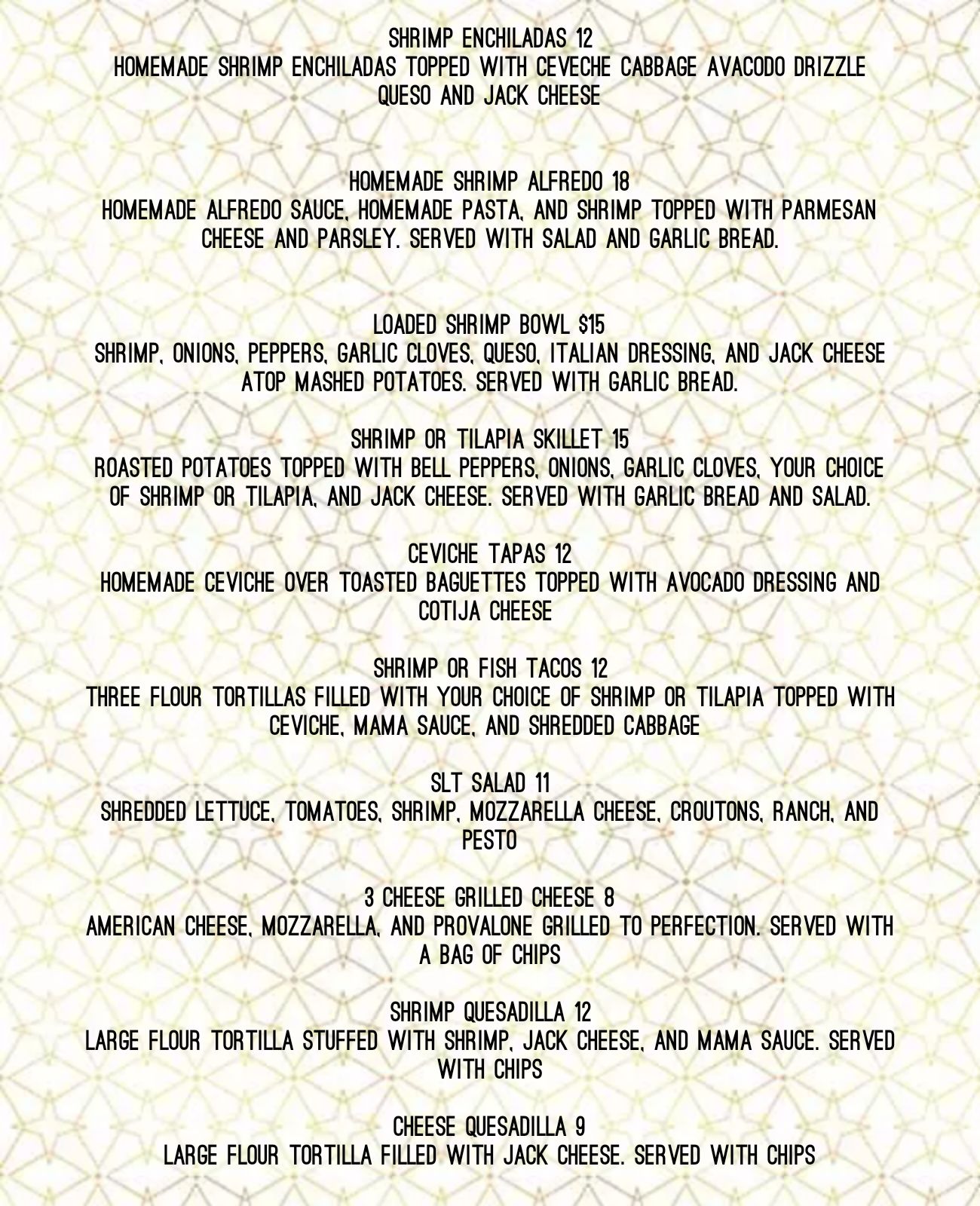 SHRIMP ENCHILADAS 12
HOMEMADE SHRIMP ENCHILADAS TOPPED WITH CEVECHE CABBAGE AVACODO DRIZZLE QUESO AND JACK CHEESE

HOMEMADE SHRIMP ALFREDO 18
HOMEMADE ALFREDO SAUCE, HOMEMADE PASTA, AND SHRIMP TOPPED WITH PARMESAN CHEESE AND PARSLEY. SERVED WITH SALAD AND GARLIC BREAD.

LOADED SHRIMP BOWL $15
SHRIMP, ONIONS, PEPPERS, GARLIC CLOVES, QUESO, ITALIAN DRESSING, AND JACK CHEESE ATOP MASHED POTATOES. SERVED WITH GARLIC BREAD.

SHRIMP OR TILAPIA SKILLET 15
ROASTED POTATOES TOPPED WITH BELL PEPPERS, ONIONS, GARLIC CLOVES, YOUR CHOICE OF SHRIMP OR TILAPIA, AND JACK CHEESE. SERVED WITH GARLIC BREAD AND SALAD.

CEVICHE TAPAS 12
HOMEMADE CEVICHE OVER TOASTED BAGUETTES TOPPED WITH AVOCADO DRESSING AND COTIJA CHEESE

SHRIMP OR FISH TACOS 12
THREE FLOUR TORTILLAS FILLED WITH YOUR CHOICE OF SHRIMP OR TILAPIA TOPPED WITH CEVICHE, MAMA SAUCE, AND SHREDDED CABBAGE

SLT SALAD 11
SHREDDED LETTUCE, TOMATOES, SHRIMP, MOZZARELLA CHEESE, CROUTONS, RANCH, AND PESTO

3 CHEESE GRILLED CHEESE 8
AMERICAN CHEESE, MOZZARELLA, AND PROVALONE GRILLED TO PERFECTION. SERVED WITH A BAG OF CHIPS

SHRIMP QUESADILLA 12
LARGE FLOUR TORTILLA STUFFED WITH SHRIMP, JACK CHEESE, AND MAMA SAUCE. SERVED WITH CHIPS

CHEESE QUESADILLA 9
LARGE FLOUR TORTILLA FILLED WITH JACK CHEESE. SERVED WITH CHIPS